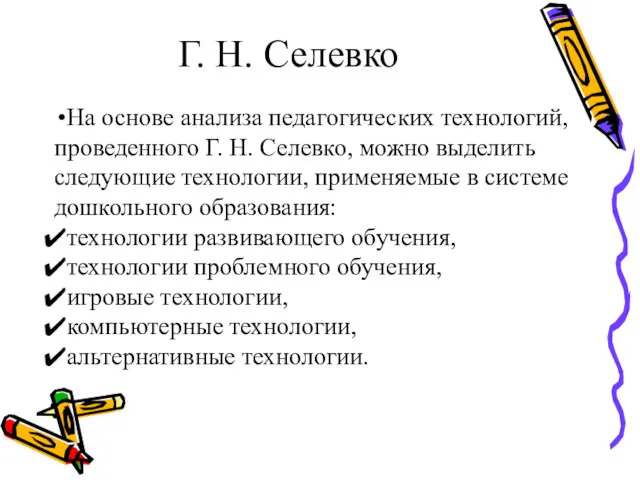 Г. Н. Селевко

•На основе анализа педагогических технологий, проведенного Г. Н. Селевко, можно выделить следующие технологии, применяемые в системе дошкольного образования:
✔технологии развивающего обучения,
✔технологии проблемного обучения,
✔игровые технологии,
✔компьютерные технологии,
✔альтернативные технологии.